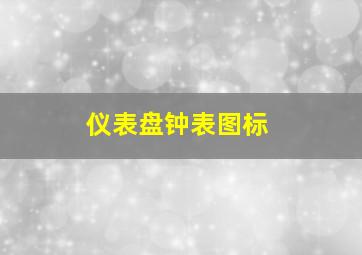 仪表盘钟表图标